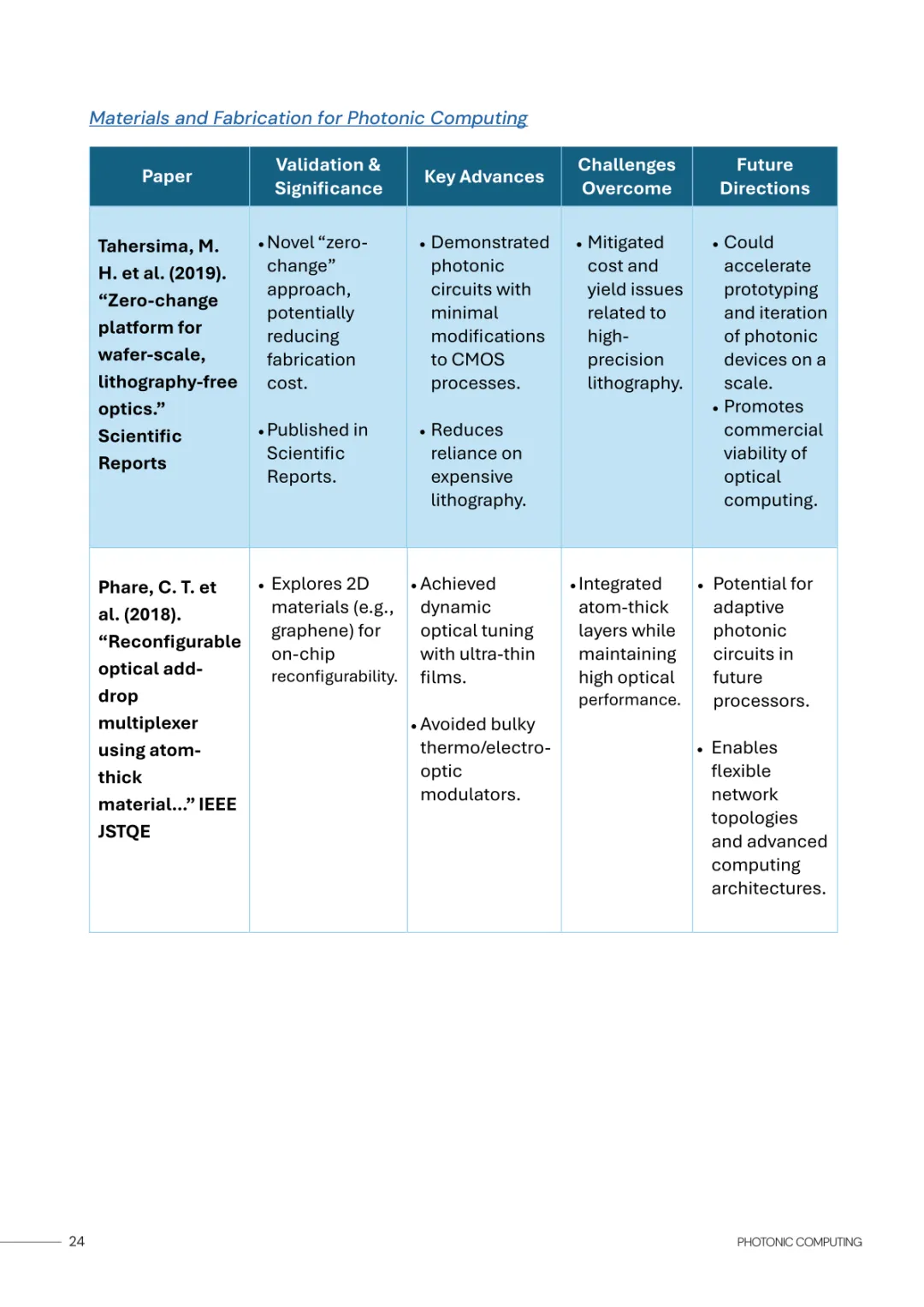 Materials and Fabrication for Photonic Computing

| Paper | Validation & Significance | Key Advances | Challenges Overcome | Future Directions |
|---|---|---|---|---|
| Tahersima, M. H. et al. (2019). “Zero-change platform for wafer-scale, lithography-free optics.” Scientific Reports | • Novel “zero-change” approach, potentially reducing fabrication cost. • Published in Scientific Reports. | • Demonstrated photonic circuits with minimal modifications to CMOS processes. • Reduces reliance on expensive lithography. | • Mitigated cost and yield issues related to high-precision lithography. | • Could accelerate prototyping and iteration of photonic devices on a scale. • Promotes commercial viability of optical computing. |
| Phare, C. T. et al. (2018). “Reconfigurable optical add-drop multiplexer using atom-thick material...” IEEE JSTQE | • Explores 2D materials (e.g., graphene) for on-chip reconfigurability. | • Achieved dynamic optical tuning with ultra-thin films. • Avoided bulky thermo/electro-optic modulators. | • Integrated atom-thick layers while maintaining high optical performance. | • Potential for adaptive photonic circuits in future processors. • Enables flexible network topologies and advanced computing architectures. |

24

PHOTONIC COMPUTING